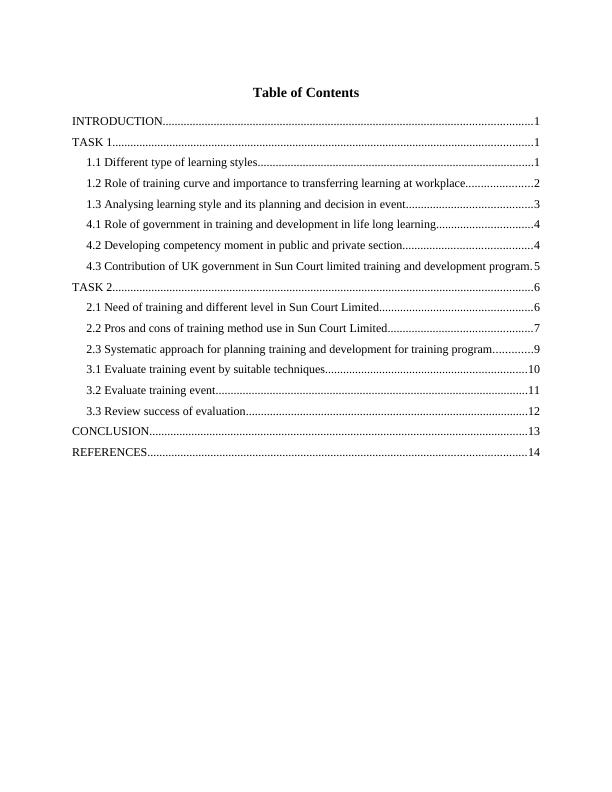 Table of Contents

INTRODUCTION 1
TASK 1 1
1.1 Different type of learning styles 1
1.2 Role of training curve and importance to transferring learning at workplace 2
1.3 Analysing learning style and its planning and decision in event 3
4.1 Role of government in training and development in life long learning 4
4.2 Developing competency moment in public and private section 4
4.3 Contribution of UK government in Sun Court limited training and development program 5
TASK 2 6
2.1 Need of training and different level in Sun Court Limited 6
2.2 Pros and cons of training method use in Sun Court Limited 7
2.3 Systematic approach for planning training and development for training program 9
3.1 Evaluate training event by suitable techniques 10
3.2 Evaluate training event 11
3.3 Review success of evaluation 12
CONCLUSION 13
REFERENCES 14